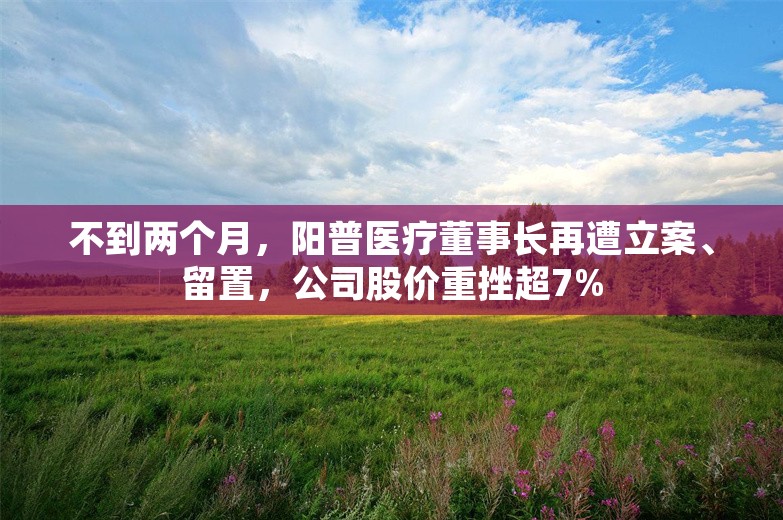 不到两个月，阳普医疗董事长再遭立案、留置，公司股价重挫超7%